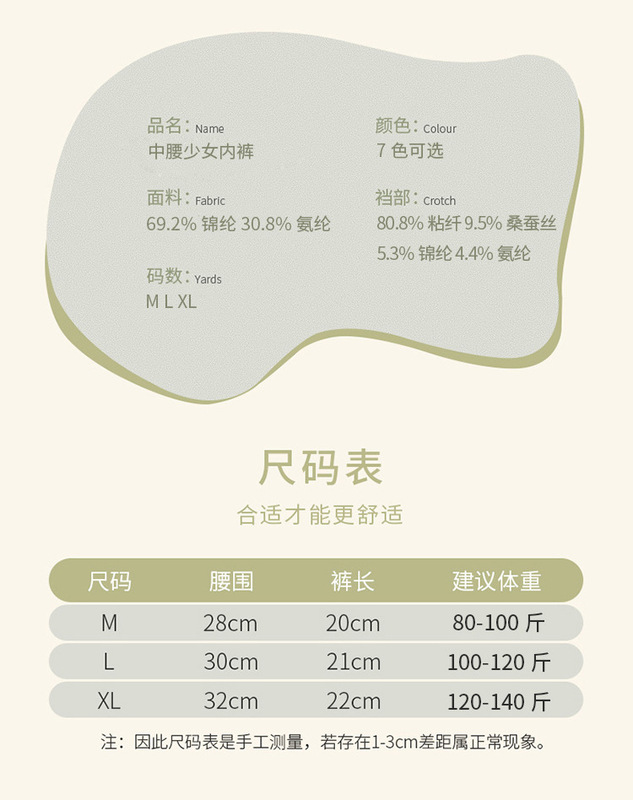 品名：Name
中腰少女内裤

面料：Fabric
69.2%锦纶 30.8%氨纶

码数：Yards
M L XL

颜色：Colour
7色可选

裆部：Crotch
80.8%粘纤 9.5%桑蚕丝
5.3%锦纶 4.4%氨纶

尺码表

合适才能更舒适

| 尺码 | 腰围 | 裤长 | 建议体重 |
|---|---|---|---|
| M | 28cm | 20cm | 80-100斤 |
| L | 30cm | 21cm | 100-120斤 |
| XL | 32cm | 22cm | 120-140斤 |

注：因此尺码表是手工测量，若存在1-3cm差距属正常现象。